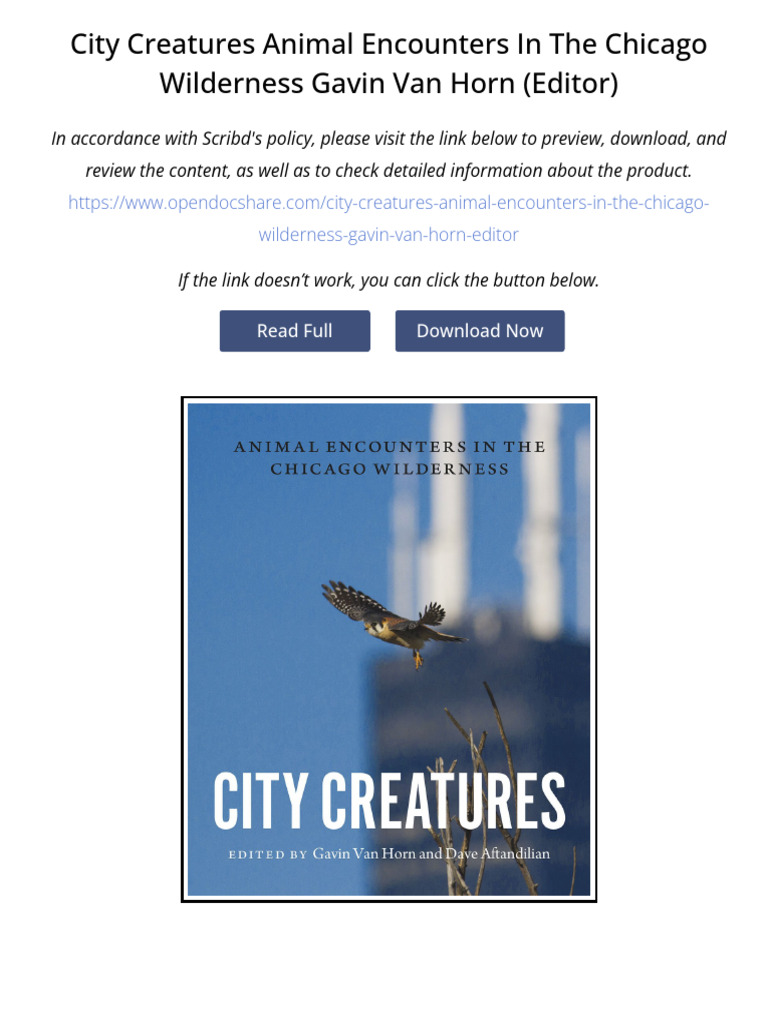 City Creatures Animal Encounters In The Chicago Wilderness Gavin Van Horn (Editor)

In accordance with Scribd's policy, please visit the link below to preview, download, and review the content, as well as to check detailed information about the product.
https://www.opendocshare.com/city-creatures-animal-encounters-in-the-chicago-wilderness-gavin-van-horn-editor

If the link doesn't work, you can click the button below.

Read Full

Download Now

ANIMAL ENCOUNTERS IN THE CHICAGO WILDERNESS

CITY CREATURES

EDITED BY Gavin Van Horn and Dave Aftandilian